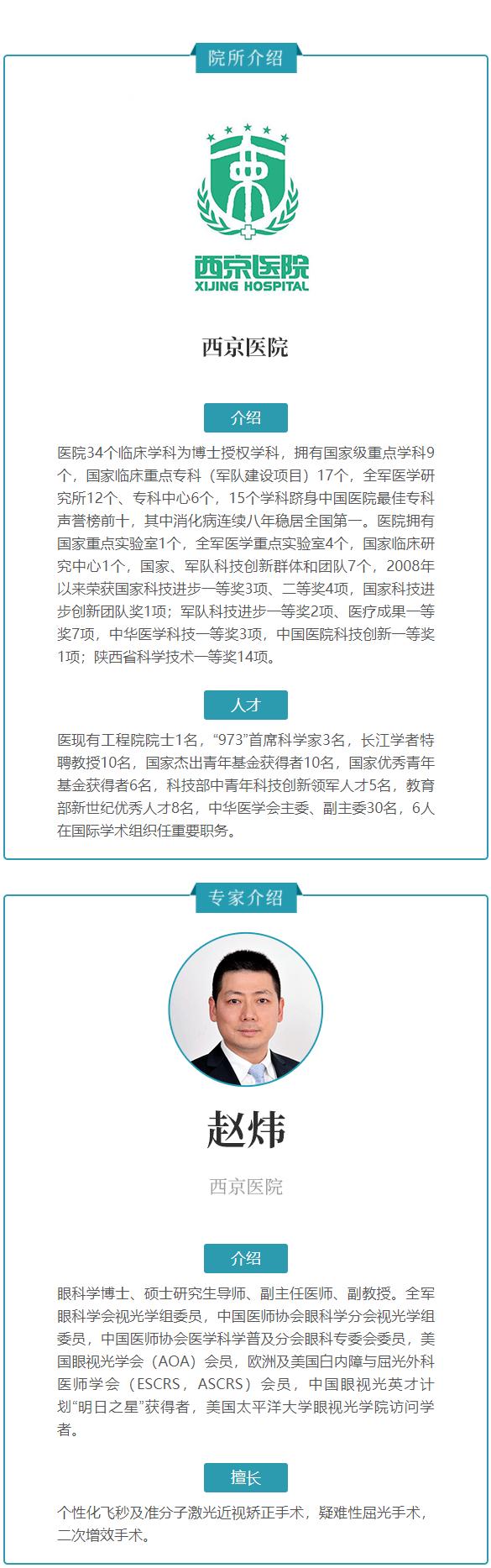 院所介绍

西京医院
XIJING HOSPITAL

西京医院

介绍

医院34个临床学科为博士授权学科，拥有国家级重点学科9个，国家临床重点专科（军队建设项目）17个，全军医学研究所12个、专科中心6个，15个学科跻身中国医院最佳专科声誉榜前十，其中消化病连续八年稳居全国第一。医院拥有国家重点实验室1个，全军医学重点实验室4个，国家临床研究中心1个，国家、军队科技创新群体和团队7个，2008年以来荣获国家科技进步一等奖3项、二等奖4项，国家科技进步创新团队奖1项；军队科技进步一等奖2项、医疗成果一等奖7项，中华医学科技一等奖3项，中国医院科技创新一等奖1项；陕西省科学技术一等奖14项。

人才

医现有工程院院士1名，“973”首席科学家3名，长江学者特聘教授10名，国家杰出青年基金获得者10名，国家优秀青年基金获得者6名，科技部中青年科技创新领军人才5名，教育部新世纪优秀人才8名，中华医学会主委、副主委30名，6人在国际学术组织任重要职务。

专家介绍

赵炜

西京医院

介绍

眼科学博士、硕士研究生导师、副主任医师、副教授。全军眼科学会视光学组委员，中国医师协会眼科学分会视光学组委员，中国医师协会医学科学普及分会眼科专委会委员，美国眼视光学会（AOA）会员，欧洲及美国白内障与屈光外科医师学会（ESCRS，ASCRS）会员，中国眼视光英才计划“明日之星”获得者，美国太平洋大学眼视光学院访问学者。

擅长

个性化飞秒及准分子激光近视矫正手术，疑难性屈光手术，二次增效手术。